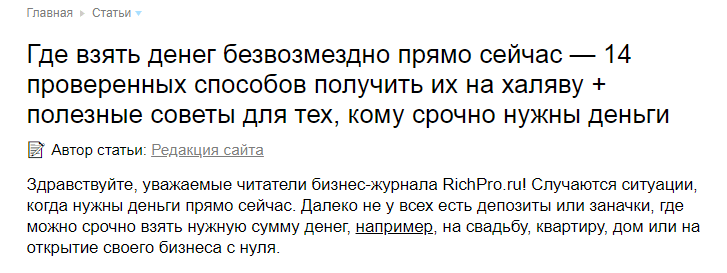 Главная ▸ Статьи

Где взять денег безвозмездно прямо сейчас — 14 проверенных способов получить их на халяву + полезные советы для тех, кому срочно нужны деньги

Автор статьи: Редакция сайта

Здравствуйте, уважаемые читатели бизнес-журнала RichPro.ru! Случаются ситуации, когда нужны деньги прямо сейчас. Далеко не у всех есть депозиты или заначки, где можно срочно взять нужную сумму денег, например, на свадьбу, квартиру, дом или на открытие своего бизнеса с нуля.